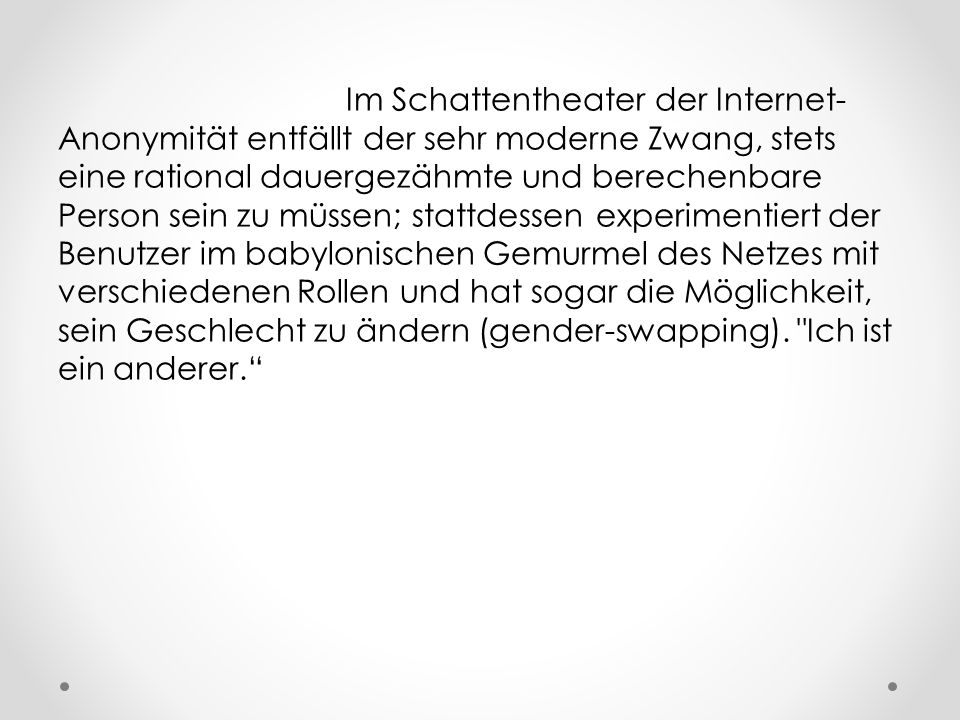 Im Schattentheater der Internet-Anonymität entfällt der sehr moderne Zwang, stets eine rational dauergezähmte und berechenbare Person sein zu müssen; stattdessen experimentiert der Benutzer im babylonischen Gemurmel des Netzes mit verschiedenen Rollen und hat sogar die Möglichkeit, sein Geschlecht zu ändern (gender-swapping). "Ich ist ein anderer.“